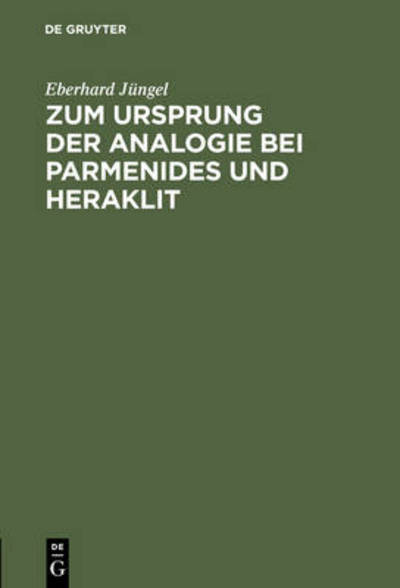 DE GRUYTER

Eberhard Jüngel

ZUM URSPRUNG DER ANALOGIE BEI PARMENIDES UND HERAKLIT

DE
G